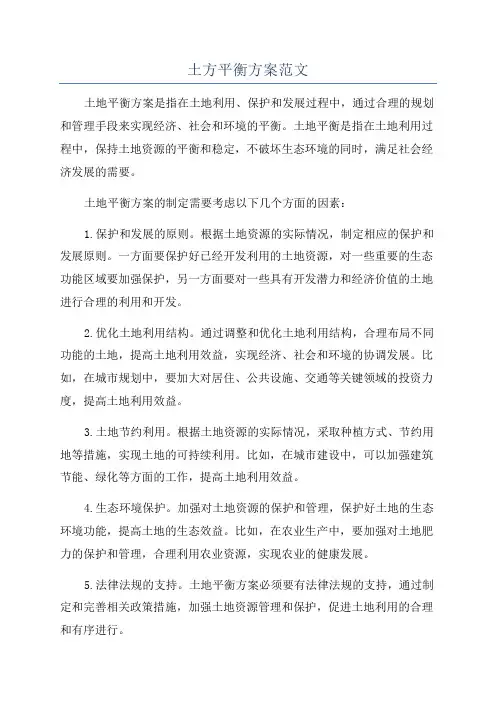 土方平衡方案范文

土地平衡方案是指在土地利用、保护和发展过程中，通过合理的规划和管理手段来实现经济、社会和环境的平衡。土地平衡是指在土地利用过程中，保持土地资源的平衡和稳定，不破坏生态环境的同时，满足社会经济发展的需要。

土地平衡方案的制定需要考虑以下几个方面的因素：

1.保护和发展的原则。根据土地资源的实际情况，制定相应的保护和发展原则。一方面要保护好已经开发利用的土地资源，对一些重要的生态功能区域要加强保护，另一方面要对一些具有开发潜力和经济价值的土地进行合理的利用和开发。

2.优化土地利用结构。通过调整和优化土地利用结构，合理布局不同功能的土地，提高土地利用效益，实现经济、社会和环境的协调发展。比如，在城市规划中，要加大对居住、公共设施、交通等关键领域的投资力度，提高土地利用效益。

3.土地节约利用。根据土地资源的实际情况，采取种植方式、节约用地等措施，实现土地的可持续利用。比如，在城市建设中，可以加强建筑节能、绿化等方面的工作，提高土地利用效益。

4.生态环境保护。加强对土地资源的保护和管理，保护好土地的生态环境功能，提高土地的生态效益。比如，在农业生产中，要加强对土地肥力的保护和管理，合理利用农业资源，实现农业的健康发展。

5.法律法规的支持。土地平衡方案必须要有法律法规的支持，通过制定和完善相关政策措施，加强土地资源管理和保护，促进土地利用的合理和有序进行。